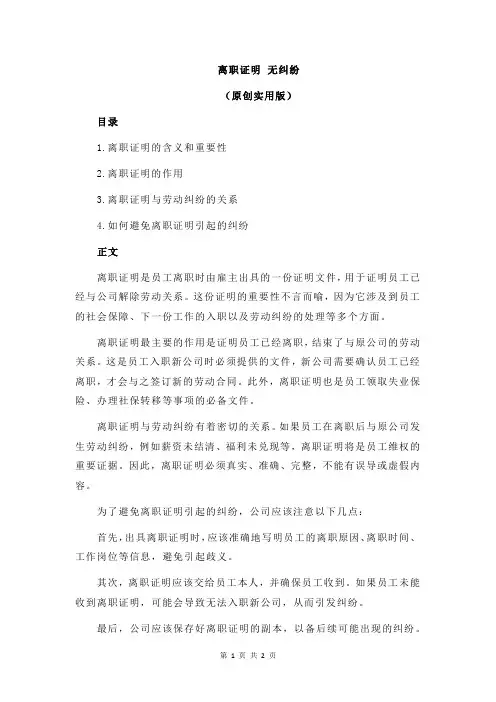 离职证明 无纠纷

（原创实用版）

目录

1.离职证明的含义和重要性

2.离职证明的作用

3.离职证明与劳动纠纷的关系

4.如何避免离职证明引起的纠纷

正文

离职证明是员工离职时由雇主出具的一份证明文件，用于证明员工已经与公司解除劳动关系。这份证明的重要性不言而喻，因为它涉及到员工的社会保障、下一份工作的入职以及劳动纠纷的处理等多个方面。

离职证明最主要的作用是证明员工已经离职，结束了与原公司的劳动关系。这是员工入职新公司时必须提供的文件，新公司需要确认员工已经离职，才会与之签订新的劳动合同。此外，离职证明也是员工领取失业保险、办理社保转移等事项的必备文件。

离职证明与劳动纠纷有着密切的关系。如果员工在离职后与原公司发生劳动纠纷，例如薪资未结清、福利未兑现等，离职证明将是员工维权的重要证据。因此，离职证明必须真实、准确、完整，不能有误导或虚假内容。

为了避免离职证明引起的纠纷，公司应该注意以下几点：

首先，出具离职证明时，应该准确地写明员工的离职原因、离职时间、工作岗位等信息，避免引起歧义。

其次，离职证明应该交给员工本人，并确保员工收到。如果员工未能收到离职证明，可能会导致无法入职新公司，从而引发纠纷。

最后，公司应该保存好离职证明的副本，以备后续可能出现的纠纷。

第 1 页 共 2 页